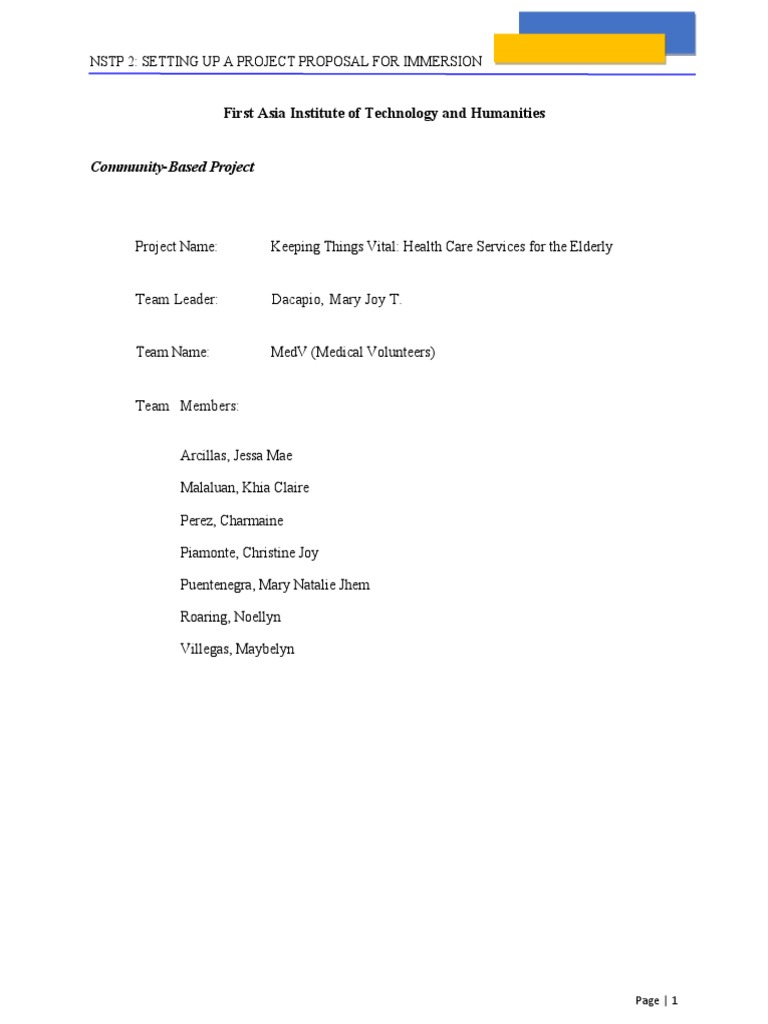 NSTP 2: SETTING UP A PROJECT PROPOSAL FOR IMMERSION

First Asia Institute of Technology and Humanities

Community-Based Project

Project Name: Keeping Things Vital: Health Care Services for the Elderly

Team Leader: Dacapio, Mary Joy T.

Team Name: MedV (Medical Volunteers)

Team Members:

Arcillas, Jessa Mae

Malaluan, Khia Claire

Perez, Charmaine

Piamonte, Christine Joy

Puentenegra, Mary Natalie Jhem

Roaring, Noellyn

Villegas, Maybelyn

Page | 1